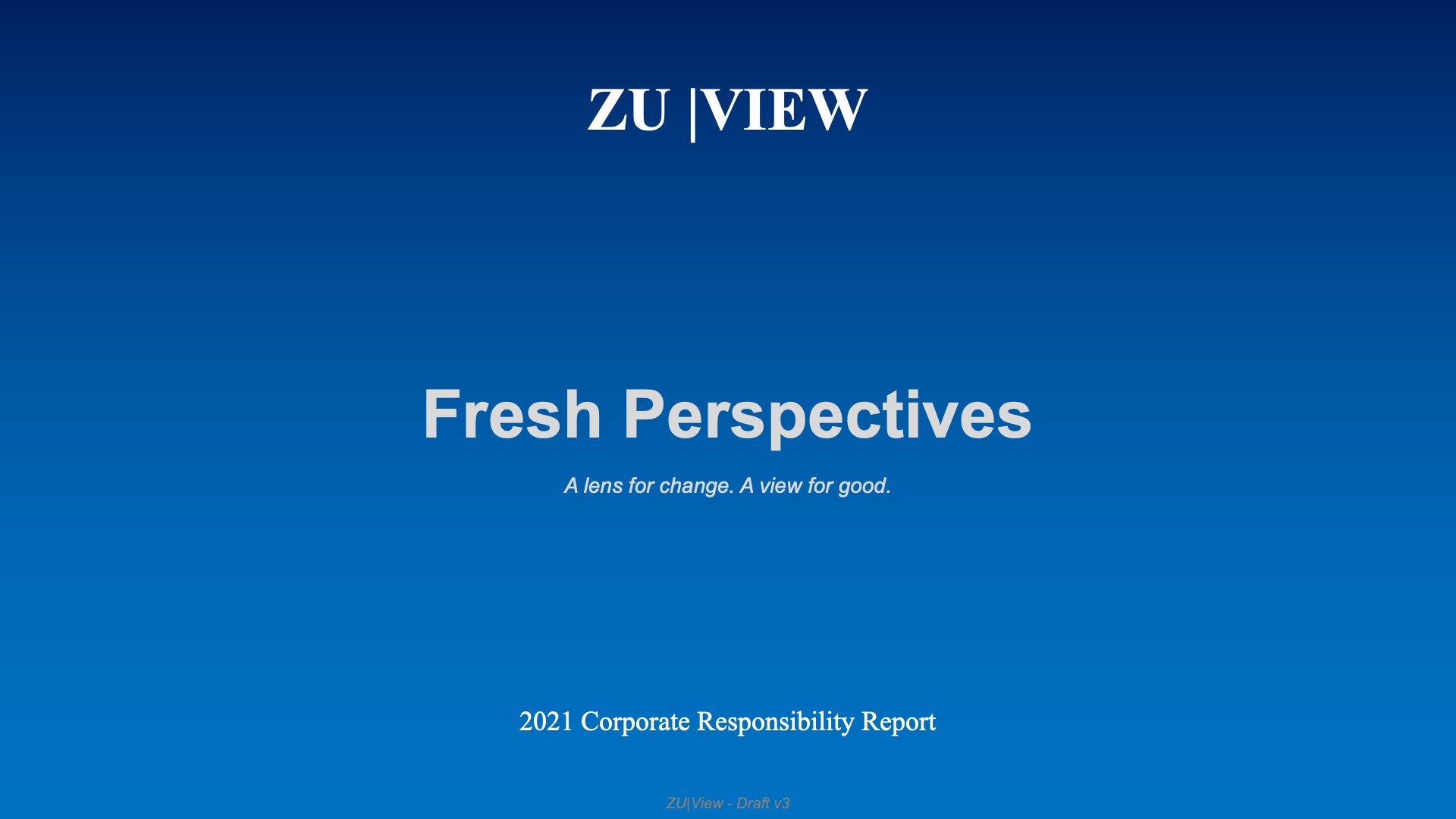 ZU |VIEW

Fresh Perspectives

A lens for change. A view for good.

2021 Corporate Responsibility Report

ZU|View - Draft v3